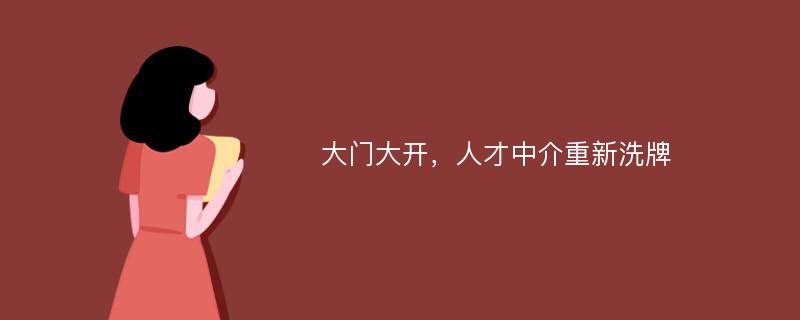 大门大开，人才中介重新洗牌